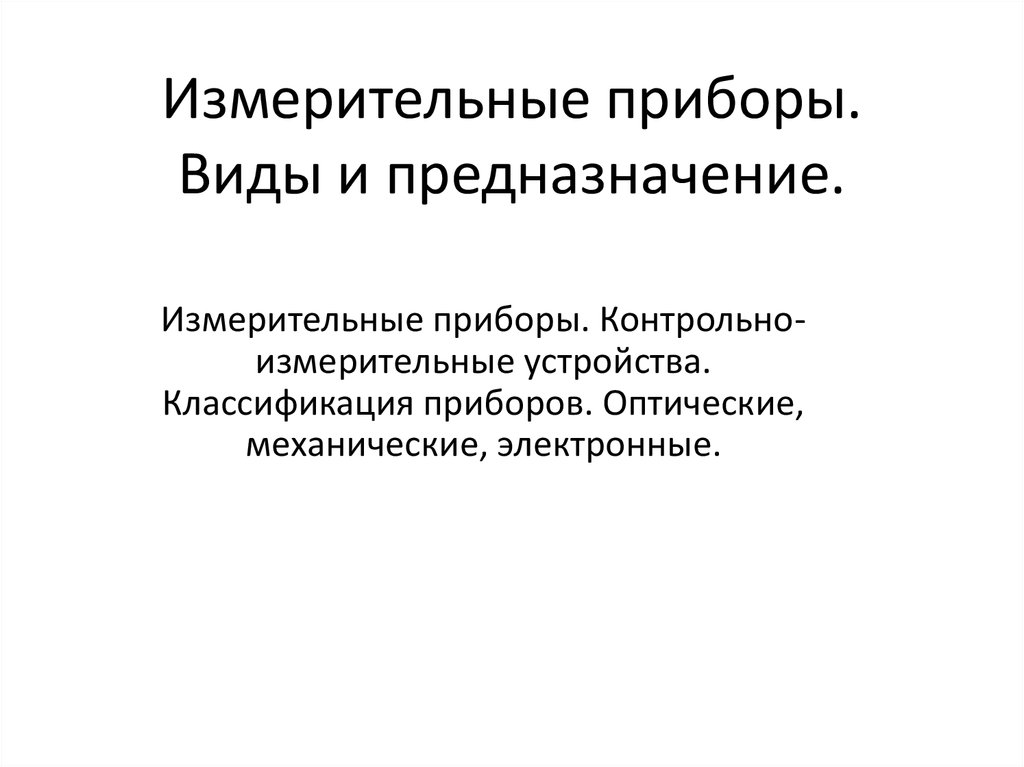 Измерительные приборы. Виды и предназначение.

Измерительные приборы. Контрольно-измерительные устройства. Классификация приборов. Оптические, механические, электронные.